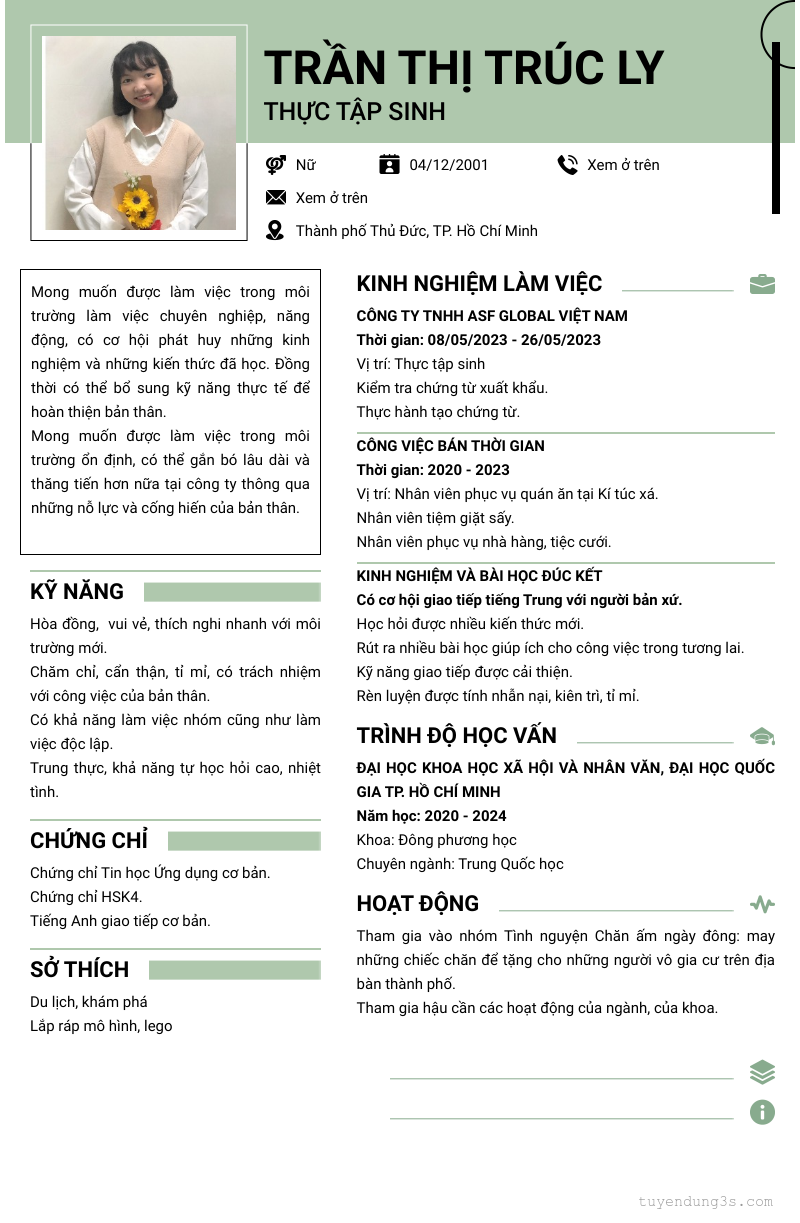 TRẦN THỊ TRÚC LY
THỰC TẬP SINH

Nữ
04/12/2001
Xem ở trên
Xem ở trên
Thành phố Thủ Đức, TP. Hồ Chí Minh

Mong muốn được làm việc trong môi trường làm việc chuyên nghiệp, năng động, có cơ hội phát huy những kinh nghiệm và những kiến thức đã học. Đồng thời có thể bổ sung kỹ năng thực tế để hoàn thiện bản thân.
Mong muốn được làm việc trong môi trường ổn định, có thể gắn bó lâu dài và thăng tiến hơn nữa tại công ty thông qua những nỗ lực và cống hiến của bản thân.

KỸ NĂNG
Hòa đồng, vui vẻ, thích nghi nhanh với môi trường mới.
Chăm chỉ, cẩn thận, tỉ mỉ, có trách nhiệm với công việc của bản thân.
Có khả năng làm việc nhóm cũng như làm việc độc lập.
Trung thực, khả năng tự học hỏi cao, nhiệt tình.

CHỨNG CHỈ
Chứng chỉ Tin học Ứng dụng cơ bản.
Chứng chỉ HSK4.
Tiếng Anh giao tiếp cơ bản.

SỞ THÍCH
Du lịch, khám phá
Lắp ráp mô hình, lego

KINH NGHIỆM LÀM VIỆC
CÔNG TY TNHH ASF GLOBAL VIỆT NAM
Thời gian: 08/05/2023 - 26/05/2023
Vị trí: Thực tập sinh
Kiểm tra chứng từ xuất khẩu.
Thực hành tạo chứng từ.

CÔNG VIỆC BÁN THỜI GIAN
Thời gian: 2020 - 2023
Vị trí: Nhân viên phục vụ quán ăn tại Kí túc xá.
Nhân viên tiệm giặt sấy.
Nhân viên phục vụ nhà hàng, tiệc cưới.

KINH NGHIỆM VÀ BÀI HỌC ĐÚC KẾT
Có cơ hội giao tiếp tiếng Trung với người bản xứ.
Học hỏi được nhiều kiến thức mới.
Rút ra nhiều bài học giúp ích cho công việc trong tương lai.
Kỹ năng giao tiếp được cải thiện.
Rèn luyện được tính nhẫn nại, kiên trì, tỉ mỉ.

TRÌNH ĐỘ HỌC VẤN
ĐẠI HỌC KHOA HỌC XÃ HỘI VÀ NHÂN VĂN, ĐẠI HỌC QUỐC GIA TP. HỒ CHÍ MINH
Năm học: 2020 - 2024
Khoa: Đông phương học
Chuyên ngành: Trung Quốc học

HOẠT ĐỘNG
Tham gia vào nhóm Tình nguyện Chăn ấm ngày đông: may những chiếc chăn để tặng cho những người vô gia cư trên địa bàn thành phố.
Tham gia hậu cần các hoạt động của ngành, của khoa.

tuyendung3s.com